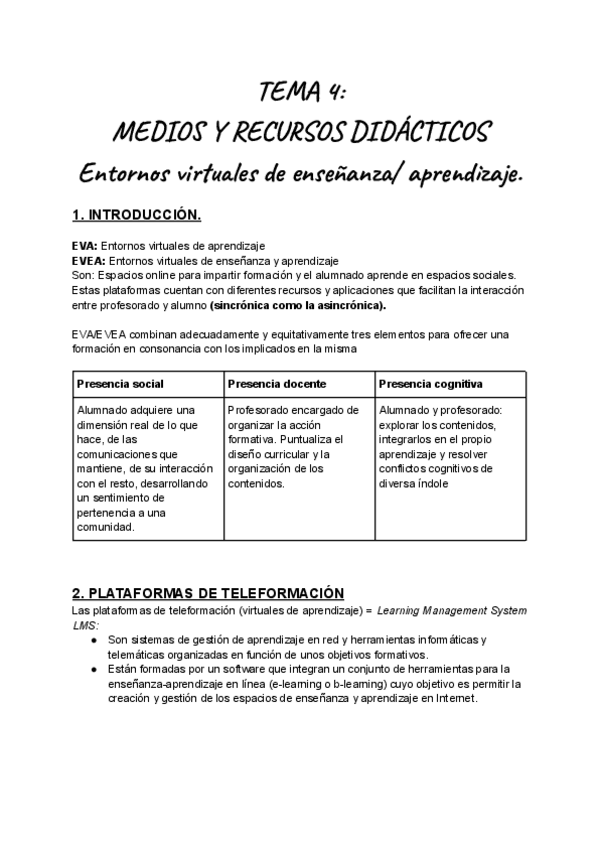 TEMA 4:
MEDIOS Y RECURSOS DIDÁCTICOS
Entornos virtuales de enseñanza/ aprendizaje.

1. INTRODUCCIÓN.

EVA: Entornos virtuales de aprendizaje
EVEA: Entornos virtuales de enseñanza y aprendizaje
Son: Espacios online para impartir formación y el alumnado aprende en espacios sociales. Estas plataformas cuentan con diferentes recursos y aplicaciones que facilitan la interacción entre profesorado y alumno (sincrónica como la asincrónica).

EVA/EVEA combinan adecuadamente y equitativamente tres elementos para ofrecer una formación en consonancia con los implicados en la misma

| Presencia social | Presencia docente | Presencia cognitiva |
|---|---|---|
| Alumnado adquiere una dimensión real de lo que hace, de las comunicaciones que mantiene, de su interacción con el resto, desarrollando un sentimiento de pertenencia a una comunidad. | Profesorado encargado de organizar la acción formativa. Puntualiza el diseño curricular y la organización de los contenidos. | Alumnado y profesorado: explorar los contenidos, integrarlos en el propio aprendizaje y resolver conflictos cognitivos de diversa índole |

2. PLATAFORMAS DE TELEFORMACIÓN
Las plataformas de teleformación (virtuales de aprendizaje) = Learning Management System LMS:
● Son sistemas de gestión de aprendizaje en red y herramientas informáticas y telemáticas organizadas en función de unos objetivos formativos.
● Están formadas por un software que integran un conjunto de herramientas para la enseñanza-aprendizaje en línea (e-learning o b-learning) cuyo objetivo es permitir la creación y gestión de los espacios de enseñanza y aprendizaje en Internet.